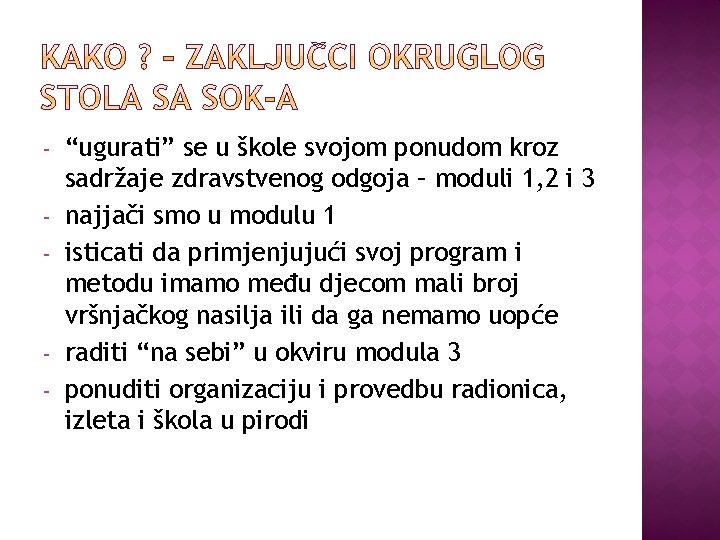 KAKO ? – ZAKLJUČCI OKRUGLOG STOLA SA SOK-A

- “ugurati” se u škole svojom ponudom kroz sadržaje zdravstvenog odgoja – moduli 1,2 i 3
- najjači smo u modulu 1
- isticati da primjenjujući svoj program i metodu imamo među djecom mali broj vršnjačkog nasilja ili da ga nemamo uopće
- raditi “na sebi” u okviru modula 3
- ponuditi organizaciju i provedbu radionica, izleta i škola u pirodi